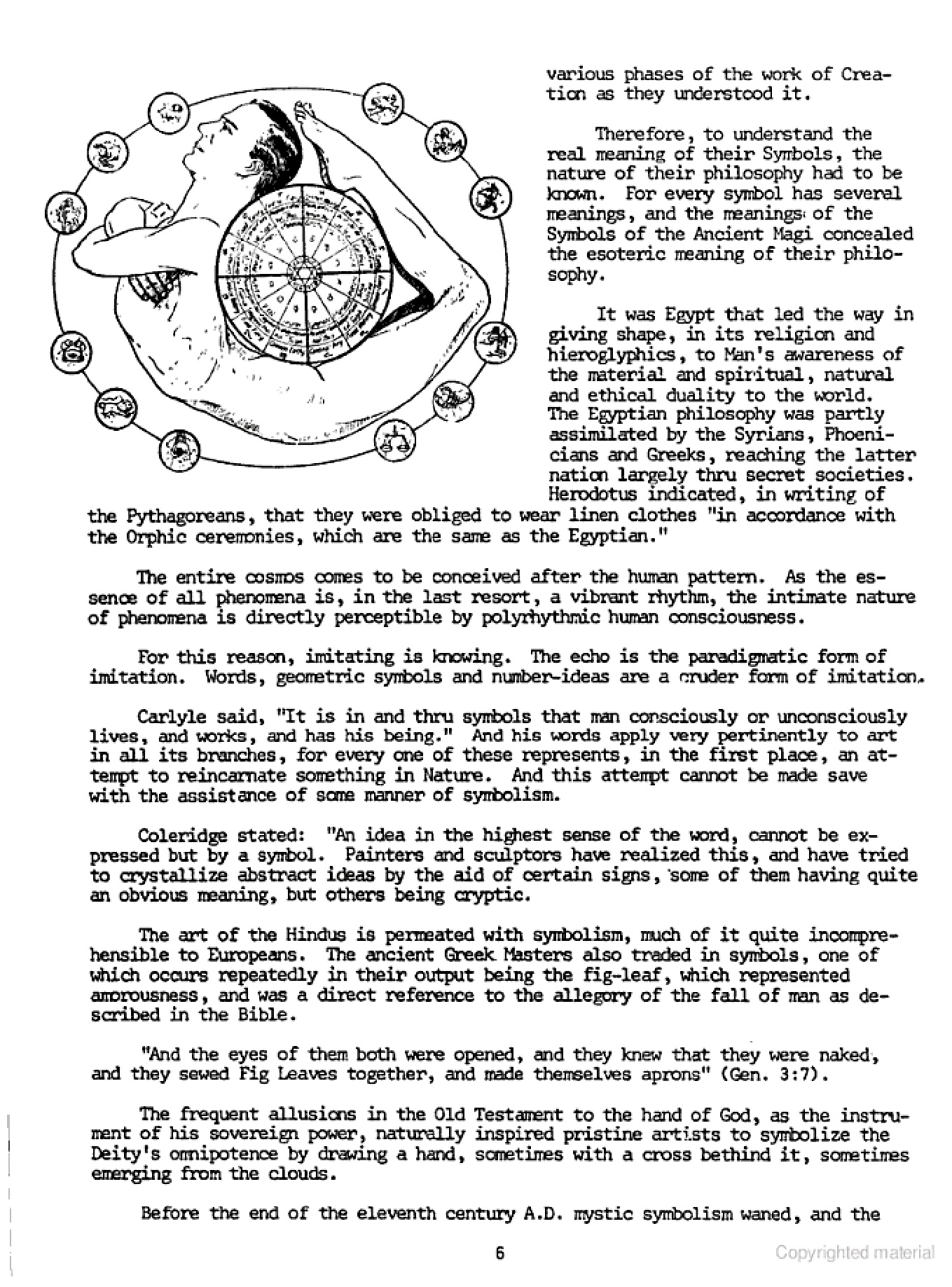 various phases of the work of Creation as they understood it.

Therefore, to understand the real meaning of their Symbols, the nature of their philosophy had to be known. For every symbol has several meanings, and the meanings of the Symbols of the Ancient Magi concealed the esoteric meaning of their philosophy.

It was Egypt that led the way in giving shape, in its religion and hieroglyphics, to Man's awareness of the material and spiritual, natural and ethical duality to the world. The Egyptian philosophy was partly assimilated by the Syrians, Phoenicians and Greeks, reaching the latter nation largely thru secret societies. Herodotus indicated, in writing of the Pythagoreans, that they were obliged to wear linen clothes "in accordance with the Orphic ceremonies, which are the same as the Egyptian."

The entire cosmos comes to be conceived after the human pattern. As the essence of all phenomena is, in the last resort, a vibrant rhythm, the intimate nature of phenomena is directly perceptible by polyrhythmic human consciousness.

For this reason, imitating is knowing. The echo is the paradigmatic form of imitation. Words, geometric symbols and number-ideas are a cruder form of imitation.

Carlyle said, "It is in and thru symbols that man consciously or unconsciously lives, and works, and has his being." And his words apply very pertinently to art in all its branches, for every one of these represents, in the first place, an attempt to reincarnate something in Nature. And this attempt cannot be made save with the assistance of some manner of symbolism.

Coleridge stated: "An idea in the highest sense of the word, cannot be expressed but by a symbol. Painters and sculptors have realized this, and have tried to crystallize abstract ideas by the aid of certain signs, some of them having quite an obvious meaning, but others being cryptic.

The art of the Hindus is permeated with symbolism, much of it quite incomprehensible to Europeans. The ancient Greek Masters also traded in symbols, one of which occurs repeatedly in their output being the fig-leaf, which represented amorousness, and was a direct reference to the allegory of the fall of man as described in the Bible.

"And the eyes of them both were opened, and they knew that they were naked, and they sewed Fig Leaves together, and made themselves aprons" (Gen. 3:7).

The frequent allusions in the Old Testament to the hand of God, as the instrument of his sovereign power, naturally inspired pristine artists to symbolize the Deity's omnipotence by drawing a hand, sometimes with a cross bethind it, sometimes emerging from the clouds.

Before the end of the eleventh century A.D. mystic symbolism waned, and the

6

Copyrighted material